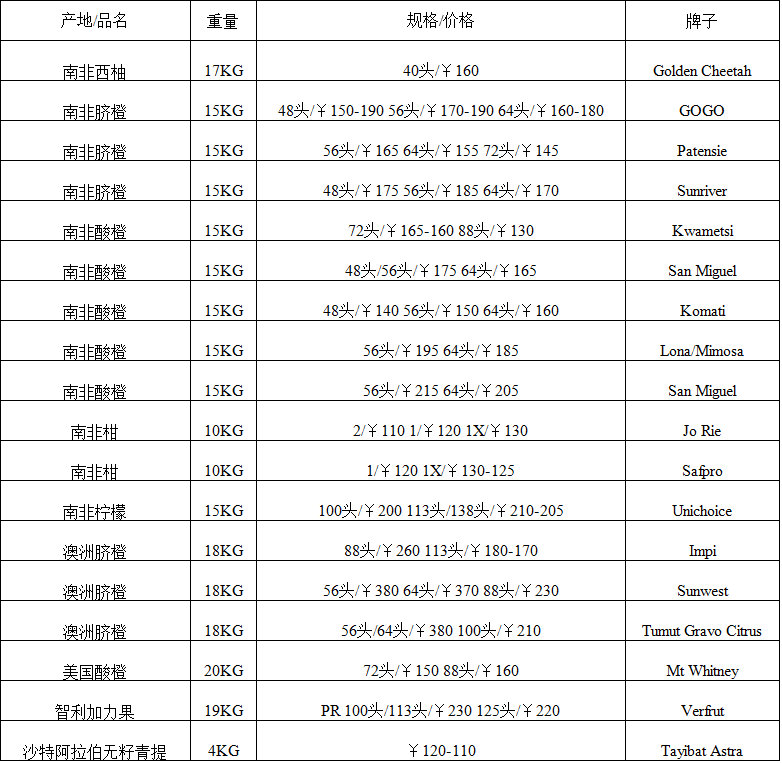 | 产地/品名 | 重量 | 规格/价格 | 牌子 |
|---|---|---|---|
| 南非西柚 | 17KG | 40头/￥160 | Golden Cheetah |
| 南非脐橙 | 15KG | 48头/￥150-190 56头/￥170-190 64头/￥160-180 | GOGO |
| 南非脐橙 | 15KG | 56头/￥165 64头/￥155 72头/￥145 | Patensie |
| 南非脐橙 | 15KG | 48头/￥175 56头/￥185 64头/￥170 | Sunriver |
| 南非酸橙 | 15KG | 72头/￥165-160 88头/￥130 | Kwametsi |
| 南非酸橙 | 15KG | 48头/56头/￥175 64头/￥165 | San Miguel |
| 南非酸橙 | 15KG | 48头/￥140 56头/￥150 64头/￥160 | Komati |
| 南非酸橙 | 15KG | 56头/￥195 64头/￥185 | Lona/Mimosa |
| 南非酸橙 | 15KG | 56头/￥215 64头/￥205 | San Miguel |
| 南非柑 | 10KG | 2/￥110 1/￥120 1X/￥130 | Jo Rie |
| 南非柑 | 10KG | 1/￥120 1X/￥130-125 | Safpro |
| 南非柠檬 | 15KG | 100头/￥200 113头/138头/￥210-205 | Unichoice |
| 澳洲脐橙 | 18KG | 88头/￥260 113头/￥180-170 | Impi |
| 澳洲脐橙 | 18KG | 56头/￥380 64头/￥370 88头/￥230 | Sunwest |
| 澳洲脐橙 | 18KG | 56头/64头/￥380 100头/￥210 | Tumut Gravo Citrus |
| 美国酸橙 | 20KG | 72头/￥150 88头/￥160 | Mt Whitney |
| 智利加力果 | 19KG | PR 100头/113头/￥230 125头/￥220 | Verfrut |
| 沙特阿拉伯无籽青提 | 4KG | ￥120-110 | Tayibat Astra |